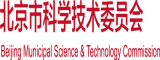 北京市科学技术委员会

Beijing Municipal Science & Technology Commission